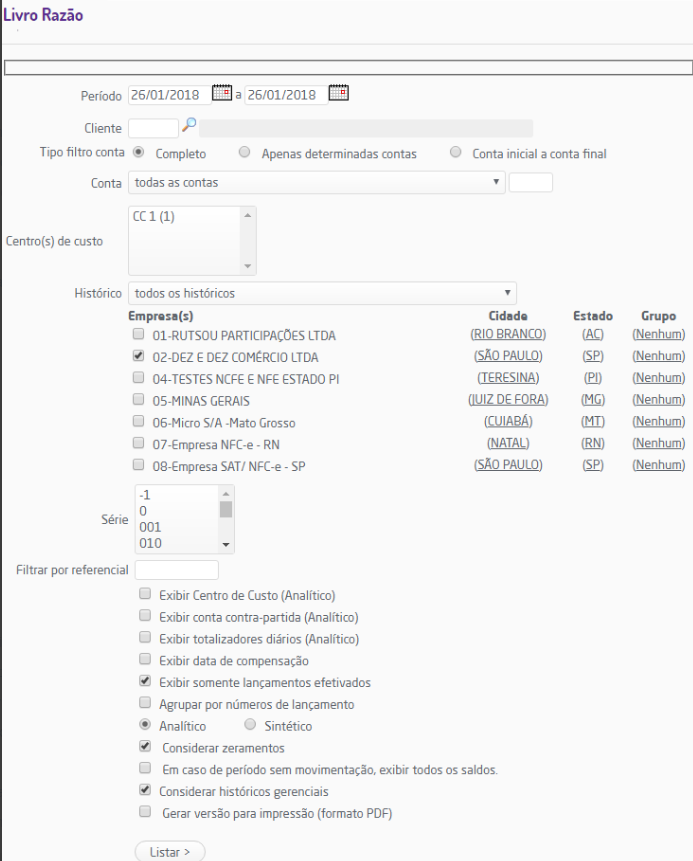 Livro Razão

Período 26/01/2018 a 26/01/2018

Cliente

Tipo filtro conta Completo Apenas determinadas contas Conta inicial a conta final

Conta todas as contas

Centro(s) de custo CC 1 (1)

Histórico todos os históricos

| Empresa(s) | Cidade | Estado | Grupo |
|---|---|---|---|
| 01-RUTSOU PARTICIPAÇÕES LTDA | (RIO BRANCO) | (AC) | (Nenhum) |
| 02-DEZ E DEZ COMÉRCIO LTDA | (SÃO PAULO) | (SP) | (Nenhum) |
| 04-TESTES NCFE E NFE ESTADO PI | (TERESINA) | (PI) | (Nenhum) |
| 05-MINAS GERAIS | (JUIZ DE FORA) | (MG) | (Nenhum) |
| 06-Micro S/A -Mato Grosso | (CUIABÁ) | (MT) | (Nenhum) |
| 07-Empresa NFC-e - RN | (NATAL) | (RN) | (Nenhum) |
| 08-Empresa SAT/ NFC-e - SP | (SÃO PAULO) | (SP) | (Nenhum) |

Série -1 0 001 010

Filtrar por referencial

Exibir Centro de Custo (Analítico)
Exibir conta contra-partida (Analítico)
Exibir totalizadores diários (Analítico)
Exibir data de compensação
Exibir somente lançamentos efetivados
Agrupar por números de lançamento
Analítico Sintético
Considerar zeramentos
Em caso de período sem movimentação, exibir todos os saldos.
Considerar históricos gerenciais
Gerar versão para impressão (formato PDF)

Listar >